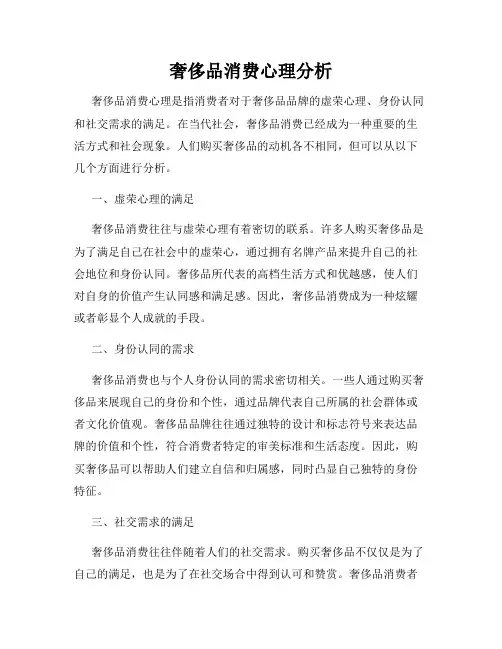 奢侈品消费心理分析

奢侈品消费心理是指消费者对于奢侈品品牌的虚荣心理、身份认同和社交需求的满足。在当代社会，奢侈品消费已经成为一种重要的生活方式和社会现象。人们购买奢侈品的动机各不相同，但可以从以下几个方面进行分析。

一、虚荣心理的满足

奢侈品消费往往与虚荣心理有着密切的联系。许多人购买奢侈品是为了满足自己在社会中的虚荣心，通过拥有名牌产品来提升自己的社会地位和身份认同。奢侈品所代表的高档生活方式和优越感，使人们对自身的价值产生认同感和满足感。因此，奢侈品消费成为一种炫耀或者彰显个人成就的手段。

二、身份认同的需求

奢侈品消费也与个人身份认同的需求密切相关。一些人通过购买奢侈品来展现自己的身份和个性，通过品牌代表自己所属的社会群体或者文化价值观。奢侈品品牌往往通过独特的设计和标志符号来表达品牌的价值和个性，符合消费者特定的审美标准和生活态度。因此，购买奢侈品可以帮助人们建立自信和归属感，同时凸显自己独特的身份特征。

三、社交需求的满足

奢侈品消费往往伴随着人们的社交需求。购买奢侈品不仅仅是为了自己的满足，也是为了在社交场合中得到认可和赞赏。奢侈品消费者